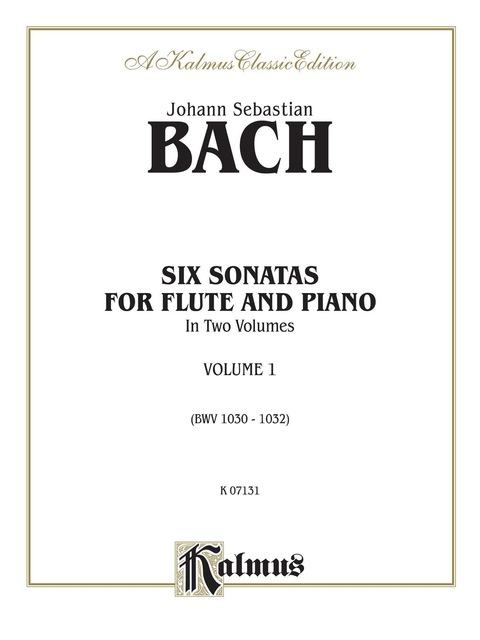 A Kalmus Classic Edition

Johann Sebastian
BACH

SIX SONATAS
FOR FLUTE AND PIANO
In Two Volumes

VOLUME 1

(BWV 1030 - 1032)

K 07131

Kalmus